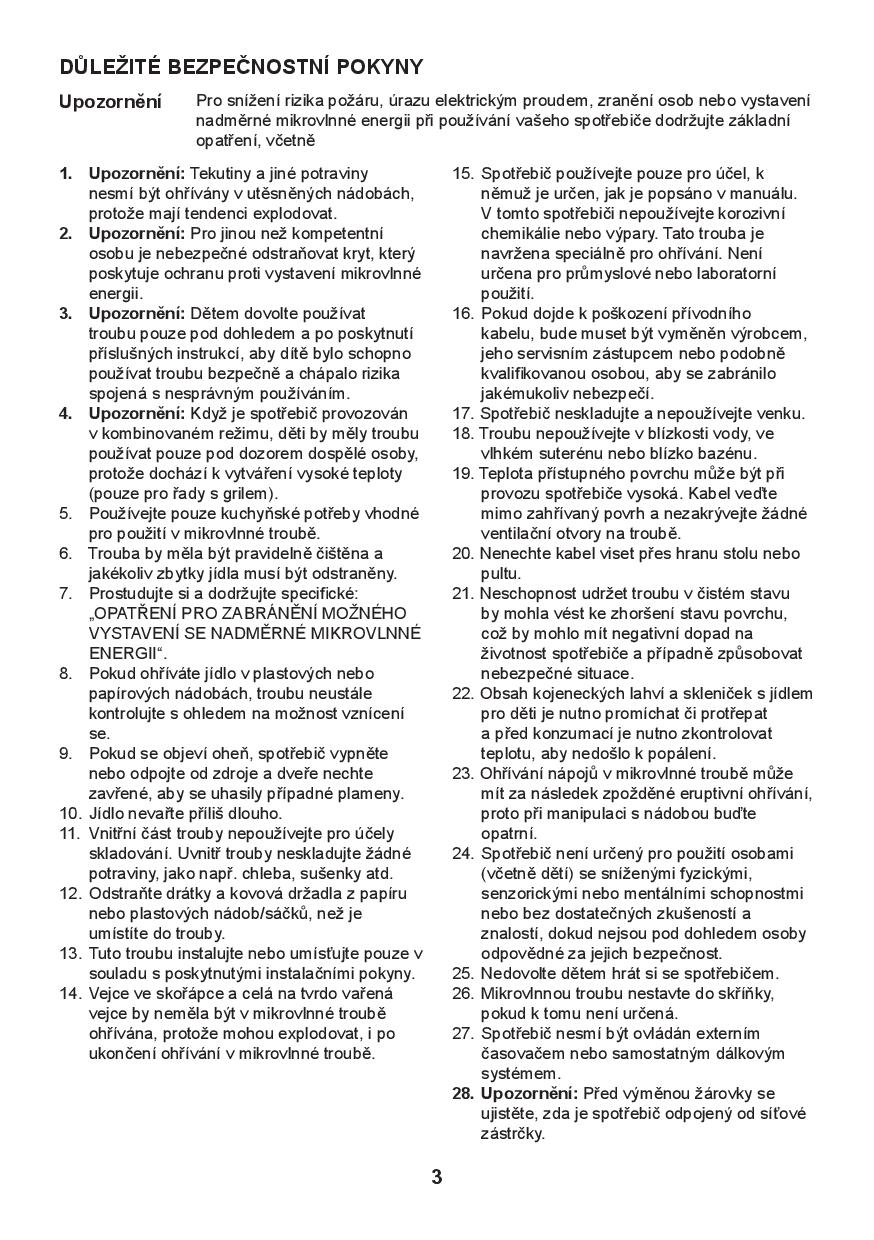 DŮLEŽITÉ BEZPEČNOSTNÍ POKYNY

Upozornění Pro snížení rizika požáru, úrazu elektrickým proudem, zranění osob nebo vystavení nadměrné mikrovlnné energii při používání vašeho spotřebiče dodržujte základní opatření, včetně

1. Upozornění: Tekutiny a jiné potraviny nesmí být ohřívány v utěsněných nádobách, protože mají tendenci explodovat.
2. Upozornění: Pro jinou než kompetentní osobu je nebezpečné odstraňovat kryt, který poskytuje ochranu proti vystavení mikrovlnné energii.
3. Upozornění: Dětem dovolte používat troubu pouze pod dohledem a po poskytnutí příslušných instrukcí, aby dítě bylo schopno používat troubu bezpečně a chápalo rizika spojená s nesprávným používáním.
4. Upozornění: Když je spotřebič provozován v kombinovaném režimu, děti by měly troubu používat pouze pod dozorem dospělé osoby, protože dochází k vytváření vysoké teploty (pouze pro řady s grilem).
5. Používejte pouze kuchyňské potřeby vhodné pro použití v mikrovlnné troubě.
6. Trouba by měla být pravidelně čištěna a jakékoliv zbytky jídla musí být odstraněny.
7. Prostudujte si a dodržujte specifické: „OPATŘENÍ PRO ZABRÁNĚNÍ MOŽNÉHO VYSTAVENÍ SE NADMĚRNÉ MIKROVLNNÉ ENERGII“.
8. Pokud ohříváte jídlo v plastových nebo papírových nádobách, troubu neustále kontrolujte s ohledem na možnost vznícení se.
9. Pokud se objeví oheň, spotřebič vypněte nebo odpojte od zdroje a dveře nechte zavřené, aby se uhasily případné plameny.
10. Jídlo nevařte příliš dlouho.
11. Vnitřní část trouby nepoužívejte pro účely skladování. Uvnitř trouby neskladujte žádné potraviny, jako např. chleba, sušenky atd.
12. Odstraňte drátky a kovová držadla z papíru nebo plastových nádob/sáčků, než je umístíte do trouby.
13. Tuto troubu instalujte nebo umísťujte pouze v souladu s poskytnutými instalačními pokyny.
14. Vejce ve skořápce a celá na tvrdo vařená vejce by neměla být v mikrovlnné troubě ohřívána, protože mohou explodovat, i po ukončení ohřívání v mikrovlnné troubě.
15. Spotřebič používejte pouze pro účel, k němuž je určen, jak je popsáno v manuálu. V tomto spotřebiči nepoužívejte korozivní chemikálie nebo výpary. Tato trouba je navržena speciálně pro ohřívání. Není určena pro průmyslové nebo laboratorní použití.
16. Pokud dojde k poškození přívodního kabelu, bude muset být vyměněn výrobcem, jeho servisním zástupcem nebo podobně kvalifikovanou osobou, aby se zabránilo jakémukoliv nebezpečí.
17. Spotřebič neskladujte a nepoužívejte venku.
18. Troubu nepoužívejte v blízkosti vody, ve vlhkém suterénu nebo blízko bazénu.
19. Teplota přístupného povrchu může být při provozu spotřebiče vysoká. Kabel veďte mimo zahřívaný povrh a nezakrývejte žádné ventilační otvory na troubě.
20. Nenechte kabel viset přes hranu stolu nebo pultu.
21. Neschopnost udržet troubu v čistém stavu by mohla vést ke zhoršení stavu povrchu, což by mohlo mít negativní dopad na životnost spotřebiče a případně způsobovat nebezpečné situace.
22. Obsah kojeneckých lahví a skleniček s jídlem pro děti je nutno promíchat či protřepat a před konzumací je nutno zkontrolovat teplotu, aby nedošlo k popálení.
23. Ohřívání nápojů v mikrovlnné troubě může mít za následek zpožděné eruptivní ohřívání, proto při manipulaci s nádobou buďte opatrní.
24. Spotřebič není určený pro použití osobami (včetně dětí) se sníženými fyzickými, senzorickými nebo mentálními schopnostmi nebo bez dostatečných zkušeností a znalostí, dokud nejsou pod dohledem osoby odpovědné za jejich bezpečnost.
25. Nedovolte dětem hrát si se spotřebičem.
26. Mikrovlnnou troubu nestavte do skříňky, pokud k tomu není určená.
27. Spotřebič nesmí být ovládán externím časovačem nebo samostatným dálkovým systémem.
28. Upozornění: Před výměnou žárovky se ujistěte, zda je spotřebič odpojený od síťové zástrčky.

3